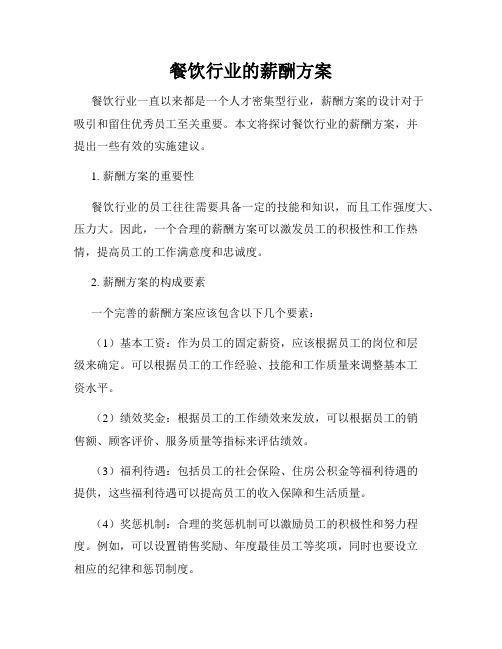 餐饮行业的薪酬方案

餐饮行业一直以来都是一个人才密集型行业，薪酬方案的设计对于吸引和留住优秀员工至关重要。本文将探讨餐饮行业的薪酬方案，并提出一些有效的实施建议。

1. 薪酬方案的重要性

餐饮行业的员工往往需要具备一定的技能和知识，而且工作强度大、压力大。因此，一个合理的薪酬方案可以激发员工的积极性和工作热情，提高员工的工作满意度和忠诚度。

2. 薪酬方案的构成要素

一个完善的薪酬方案应该包含以下几个要素：

（1）基本工资：作为员工的固定薪资，应该根据员工的岗位和层级来确定。可以根据员工的工作经验、技能和工作质量来调整基本工资水平。

（2）绩效奖金：根据员工的工作绩效来发放，可以根据员工的销售额、顾客评价、服务质量等指标来评估绩效。

（3）福利待遇：包括员工的社会保险、住房公积金等福利待遇的提供，这些福利待遇可以提高员工的收入保障和生活质量。

（4）奖惩机制：合理的奖惩机制可以激励员工的积极性和努力程度。例如，可以设置销售奖励、年度最佳员工等奖项，同时也要设立相应的纪律和惩罚制度。